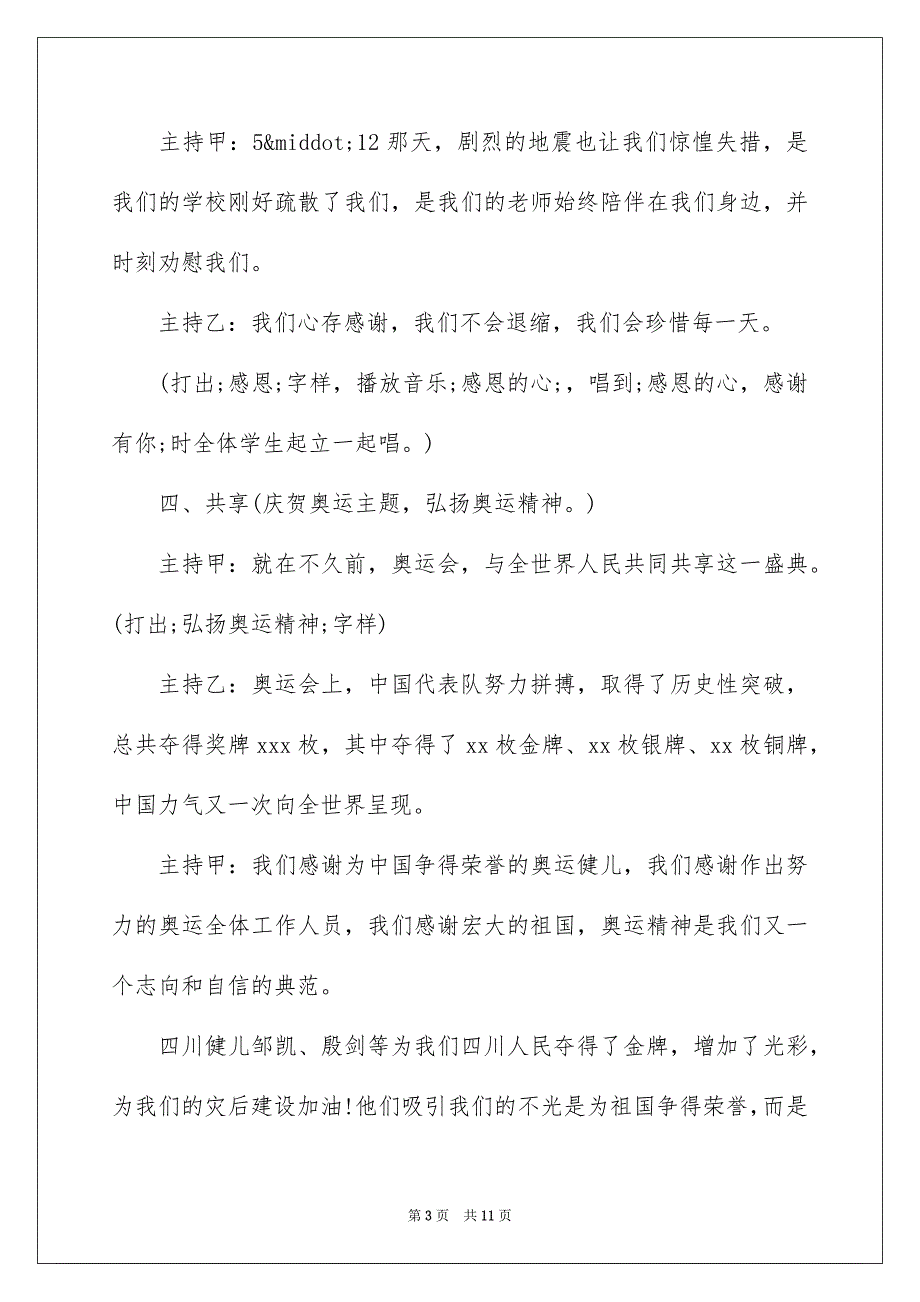 主持甲：5&middot;12 那天，剧烈的地震也让我们惊惶失措，是我们的学校刚好疏散了我们，是我们的老师始终陪伴在我们身边，并时刻劝慰我们。

主持乙：我们心存感谢，我们不会退缩，我们会珍惜每一天。

(打出;感恩;字样，播放音乐;感恩的心;，唱到;感恩的心，感谢有你;时全体学生起立一起唱。)

四、共享(庆贺奥运主题，弘扬奥运精神。)

主持甲：就在不久前，奥运会，与全世界人民共同共享这一盛典。(打出;弘扬奥运精神;字样)

主持乙：奥运会上，中国代表队努力拼搏，取得了历史性突破，总共夺得奖牌 xxx 枚，其中夺得了 xx 枚金牌、xx 枚银牌、xx 枚铜牌，中国力气又一次向全世界呈现。

主持甲：我们感谢为中国争得荣誉的奥运健儿，我们感谢作出努力的奥运全体工作人员，我们感谢宏大的祖国，奥运精神是我们又一个志向和自信的典范。

四川健儿邹凯、殷剑等为我们四川人民夺得了金牌，增加了光彩，为我们的灾后建设加油!他们吸引我们的不光是为祖国争得荣誉，而是

第 3 页　共 11 页